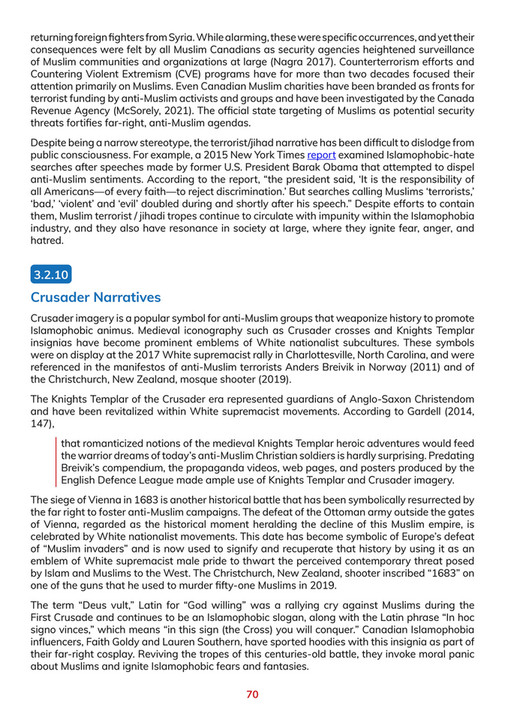 returning foreign fighters from Syria. While alarming, these were specific occurrences, and yet their consequences were felt by all Muslim Canadians as security agencies heightened surveillance of Muslim communities and organizations at large (Nagra 2017). Counterterrorism efforts and Countering Violent Extremism (CVE) programs have for more than two decades focused their attention primarily on Muslims. Even Canadian Muslim charities have been branded as fronts for terrorist funding by anti-Muslim activists and groups and have been investigated by the Canada Revenue Agency (McSorely, 2021). The official state targeting of Muslims as potential security threats fortifies far-right, anti-Muslim agendas.

Despite being a narrow stereotype, the terrorist/jihad narrative has been difficult to dislodge from public consciousness. For example, a 2015 New York Times report examined Islamophobic-hate searches after speeches made by former U.S. President Barak Obama that attempted to dispel anti-Muslim sentiments. According to the report, "the president said, 'It is the responsibility of all Americans—of every faith—to reject discrimination.' But searches calling Muslims 'terrorists,' 'bad,' 'violent' and 'evil' doubled during and shortly after his speech." Despite efforts to contain them, Muslim terrorist / jihadi tropes continue to circulate with impunity within the Islamophobia industry, and they also have resonance in society at large, where they ignite fear, anger, and hatred.

3.2.10

Crusader Narratives

Crusader imagery is a popular symbol for anti-Muslim groups that weaponize history to promote Islamophobic animus. Medieval iconography such as Crusader crosses and Knights Templar insignias have become prominent emblems of White nationalist subcultures. These symbols were on display at the 2017 White supremacist rally in Charlottesville, North Carolina, and were referenced in the manifestos of anti-Muslim terrorists Anders Breivik in Norway (2011) and of the Christchurch, New Zealand, mosque shooter (2019).

The Knights Templar of the Crusader era represented guardians of Anglo-Saxon Christendom and have been revitalized within White supremacist movements. According to Gardell (2014, 147),

that romanticized notions of the medieval Knights Templar heroic adventures would feed the warrior dreams of today's anti-Muslim Christian soldiers is hardly surprising. Predating Breivik's compendium, the propaganda videos, web pages, and posters produced by the English Defence League made ample use of Knights Templar and Crusader imagery.

The siege of Vienna in 1683 is another historical battle that has been symbolically resurrected by the far right to foster anti-Muslim campaigns. The defeat of the Ottoman army outside the gates of Vienna, regarded as the historical moment heralding the decline of this Muslim empire, is celebrated by White nationalist movements. This date has become symbolic of Europe's defeat of "Muslim invaders" and is now used to signify and recuperate that history by using it as an emblem of White supremacist male pride to thwart the perceived contemporary threat posed by Islam and Muslims to the West. The Christchurch, New Zealand, shooter inscribed "1683" on one of the guns that he used to murder fifty-one Muslims in 2019.

The term "Deus vult," Latin for "God willing" was a rallying cry against Muslims during the First Crusade and continues to be an Islamophobic slogan, along with the Latin phrase "In hoc signo vinces," which means "in this sign (the Cross) you will conquer." Canadian Islamophobia influencers, Faith Goldy and Lauren Southern, have sported hoodies with this insignia as part of their far-right cosplay. Reviving the tropes of this centuries-old battle, they invoke moral panic about Muslims and ignite Islamophobic fears and fantasies.

70